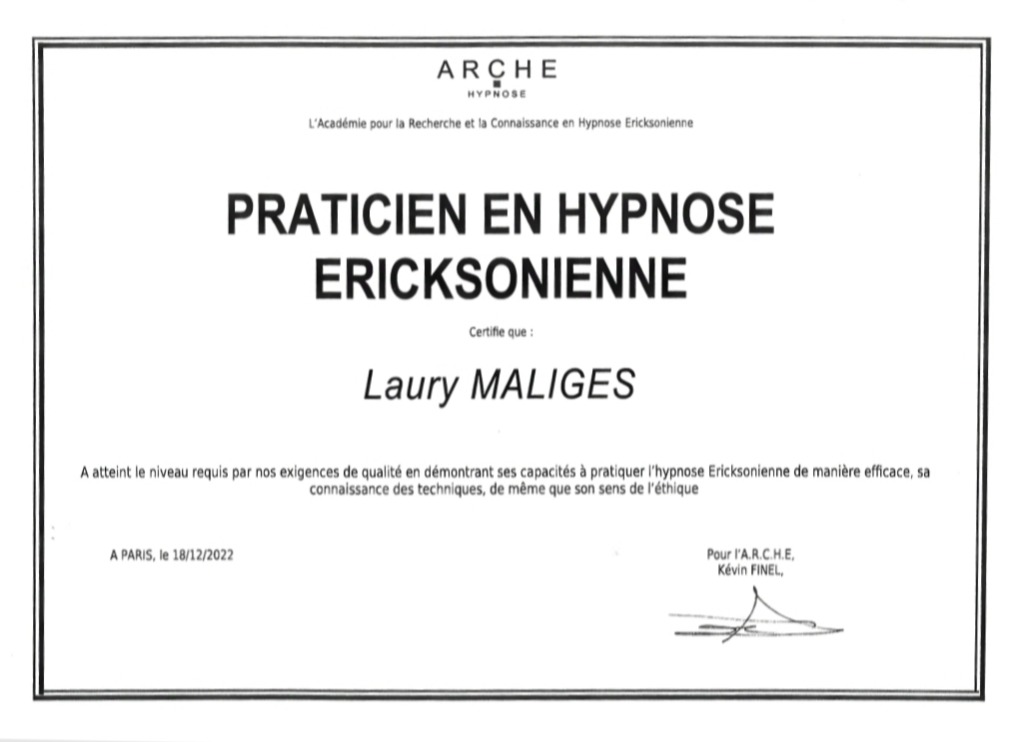 ARCHE
HYPNOSE

L'Académie pour la Recherche et la Connaissance en Hypnose Ericksonienne

PRATICIEN EN HYPNOSE ERICKSONIENNE

Certifie que :

Laury MALIGES

A atteint le niveau requis par nos exigences de qualité en démontrant ses capacités à pratiquer l'hypnose Ericksonienne de manière efficace, sa connaissance des techniques, de même que son sens de l'éthique

A PARIS, le 18/12/2022

Pour l'A.R.C.H.E,
Kévin FINEL,